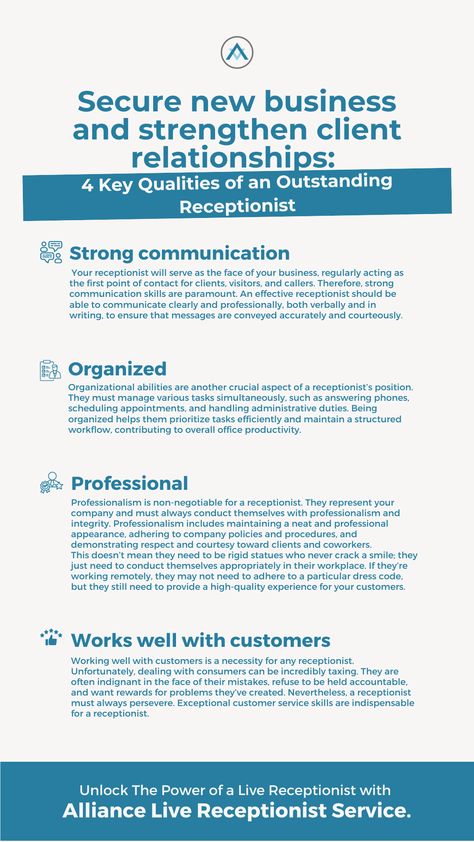 Secure new business and strengthen client relationships:

4 Key Qualities of an Outstanding Receptionist

Strong communication

Your receptionist will serve as the face of your business, regularly acting as the first point of contact for clients, visitors, and callers. Therefore, strong communication skills are paramount. An effective receptionist should be able to communicate clearly and professionally, both verbally and in writing, to ensure that messages are conveyed accurately and courteously.

Organized

Organizational abilities are another crucial aspect of a receptionist's position. They must manage various tasks simultaneously, such as answering phones, scheduling appointments, and handling administrative duties. Being organized helps them prioritize tasks efficiently and maintain a structured workflow, contributing to overall office productivity.

Professional

Professionalism is non-negotiable for a receptionist. They represent your company and must always conduct themselves with professionalism and integrity. Professionalism includes maintaining a neat and professional appearance, adhering to company policies and procedures, and demonstrating respect and courtesy toward clients and coworkers.
This doesn't mean they need to be rigid statues who never crack a smile; they just need to conduct themselves appropriately in their workplace. If they're working remotely, they may not need to adhere to a particular dress code, but they still need to provide a high-quality experience for your customers.

Works well with customers

Working well with customers is a necessity for any receptionist. Unfortunately, dealing with consumers can be incredibly taxing. They are often indignant in the face of their mistakes, refuse to be held accountable, and want rewards for problems they've created. Nevertheless, a receptionist must always persevere. Exceptional customer service skills are indispensable for a receptionist.

Unlock The Power of a Live Receptionist with
Alliance Live Receptionist Service.